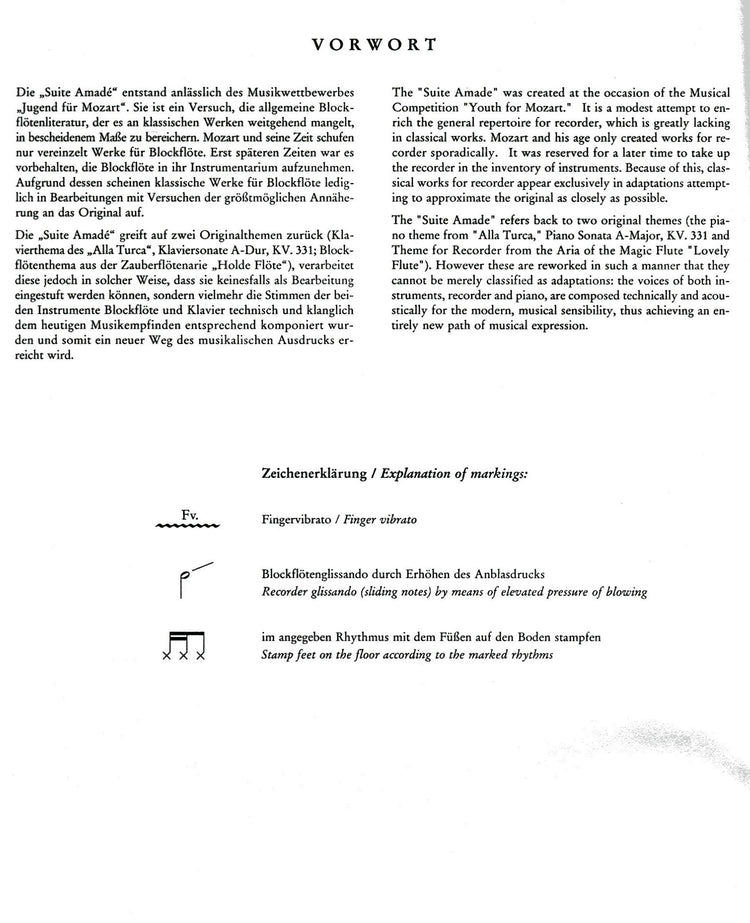 VORWORT

Die „Suite Amadé“ entstand anlässlich des Musikwettbewerbes „Jugend für Mozart“. Sie ist ein Versuch, die allgemeine Blockflötenliteratur, der es an klassischen Werken weitgehend mangelt, in bescheidenem Maße zu bereichern. Mozart und seine Zeit schufen nur vereinzelt Werke für Blockflöte. Erst späteren Zeiten war es vorbehalten, die Blockflöte in ihr Instrumentarium aufzunehmen. Aufgrund dessen scheinen klassische Werke für Blockflöte lediglich in Bearbeitungen mit Versuchen der größtmöglichen Annäherung an das Original auf.

Die „Suite Amadé“ greift auf zwei Originalthemen zurück (Klavierthema des „Alla Turca“, Klaviersonate A-Dur, KV. 331; Blockflötenthema aus der Zauberflötenarie „Holde Flöte“), verarbeitet diese jedoch in solcher Weise, dass sie keinesfalls als Bearbeitung eingestuft werden können, sondern vielmehr die Stimmen der beiden Instrumente Blockflöte und Klavier technisch und klanglich dem heutigen Musikempfinden entsprechend komponiert wurden und somit ein neuer Weg des musikalischen Ausdrucks erreicht wird.

The "Suite Amade" was created at the occasion of the Musical Competition "Youth for Mozart." It is a modest attempt to enrich the general repertoire for recorder, which is greatly lacking in classical works. Mozart and his age only created works for recorder sporadically. It was reserved for a later time to take up the recorder in the inventory of instruments. Because of this, classical works for recorder appear exclusively in adaptations attempting to approximate the original as closely as possible.

The "Suite Amade" refers back to two original themes (the piano theme from "Alla Turca," Piano Sonata A-Major, KV. 331 and Theme for Recorder from the Aria of the Magic Flute "Lovely Flute"). However these are reworked in such a manner that they cannot be merely classified as adaptations: the voices of both instruments, recorder and piano, are composed technically and acoustically for the modern, musical sensibility, thus achieving an entirely new path of musical expression.

Zeichenerklärung / Explanation of markings:

Fv.

Fingervibrato / Finger vibrato

Blockflötenglissando durch Erhöhen des Anblasdrucks
Recorder glissando (sliding notes) by means of elevated pressure of blowing

im angegeben Rhythmus mit dem Füßen auf den Boden stampfen
Stamp feet on the floor according to the marked rhythms